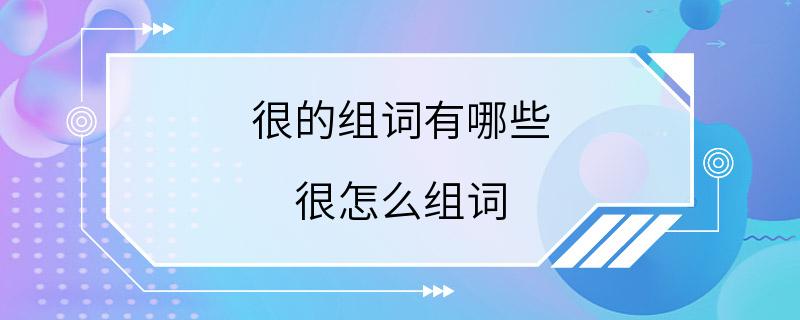 很的组词有哪些

很怎么组词